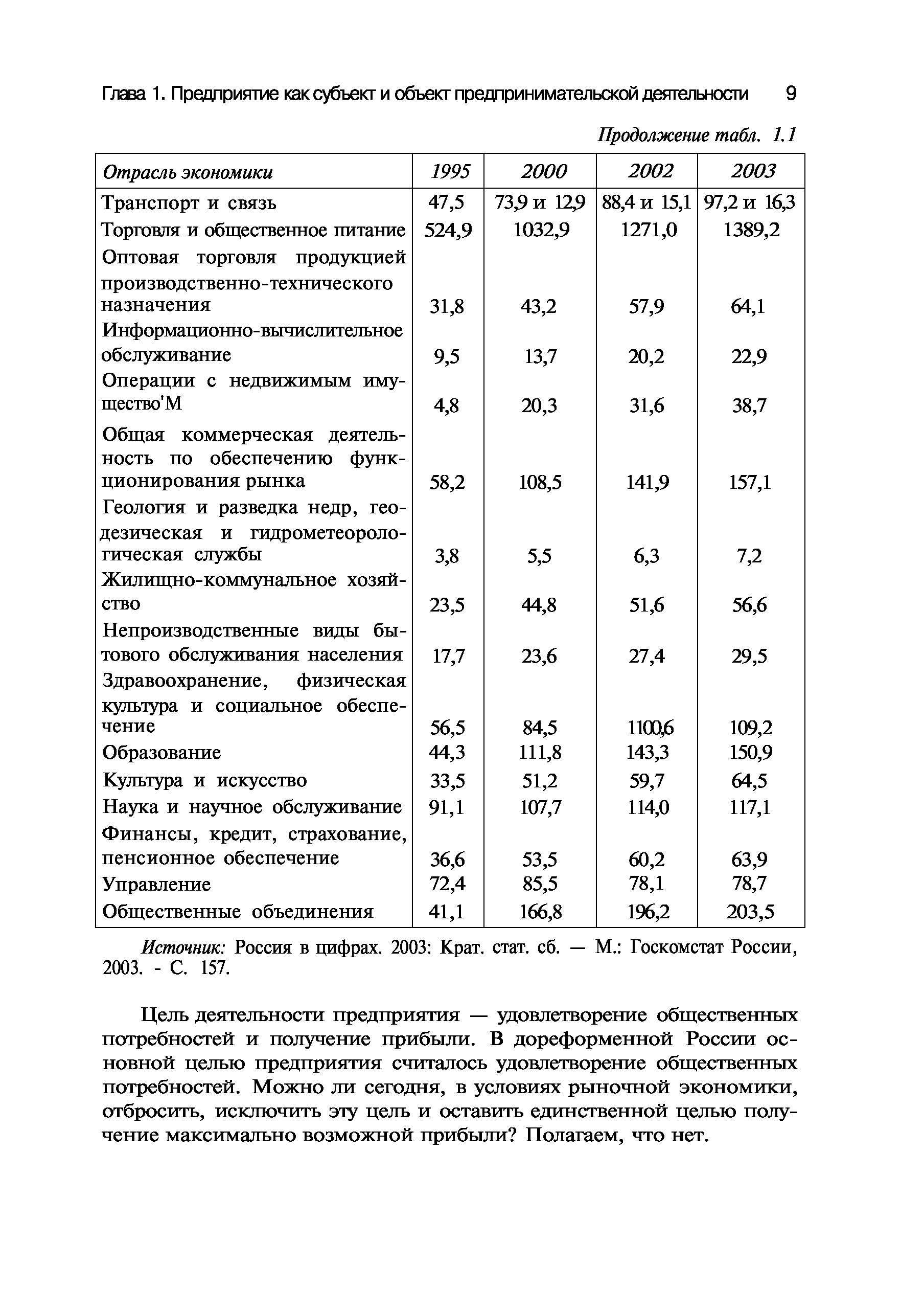 Глава 1. Предприятие как субъект и объект предпринимательской деятельности 9

Продолжение табл. 1.1

| Отрасль экономики | 1995 | 2000 | 2002 | 2003 |
|---|---|---|---|---|
| Транспорт и связь | 47,5 | 73,9 и 12,9 | 88,4 и 15,1 | 97,2 и 16,3 |
| Торговля и общественное питание | 524,9 | 1032,9 | 1271,0 | 1389,2 |
| Оптовая торговля продукцией производственно-технического назначения | 31,8 | 43,2 | 57,9 | 64,1 |
| Информационно-вычислительное обслуживание | 9,5 | 13,7 | 20,2 | 22,9 |
| Операции с недвижимым имущество'М | 4,8 | 20,3 | 31,6 | 38,7 |
| Общая коммерческая деятельность по обеспечению функционирования рынка | 58,2 | 108,5 | 141,9 | 157,1 |
| Геология и разведка недр, геодезическая и гидрометеорологическая службы | 3,8 | 5,5 | 6,3 | 7,2 |
| Жилищно-коммунальное хозяйство | 23,5 | 44,8 | 51,6 | 56,6 |
| Непроизводственные виды бытового обслуживания населения | 17,7 | 23,6 | 27,4 | 29,5 |
| Здравоохранение, физическая культура и социальное обеспечение | 56,5 | 84,5 | 1100,6 | 109,2 |
| Образование | 44,3 | 111,8 | 143,3 | 150,9 |
| Культура и искусство | 33,5 | 51,2 | 59,7 | 64,5 |
| Наука и научное обслуживание | 91,1 | 107,7 | 114,0 | 117,1 |
| Финансы, кредит, страхование, пенсионное обеспечение | 36,6 | 53,5 | 60,2 | 63,9 |
| Управление | 72,4 | 85,5 | 78,1 | 78,7 |
| Общественные объединения | 41,1 | 166,8 | 196,2 | 203,5 |

Источник: Россия в цифрах. 2003: Крат. стат. сб. — М.: Госкомстат России, 2003. - С. 157.

Цель деятельности предприятия — удовлетворение общественных потребностей и получение прибыли. В дореформенной России основной целью предприятия считалось удовлетворение общественных потребностей. Можно ли сегодня, в условиях рыночной экономики, отбросить, исключить эту цель и оставить единственной целью получение максимально возможной прибыли? Полагаем, что нет.